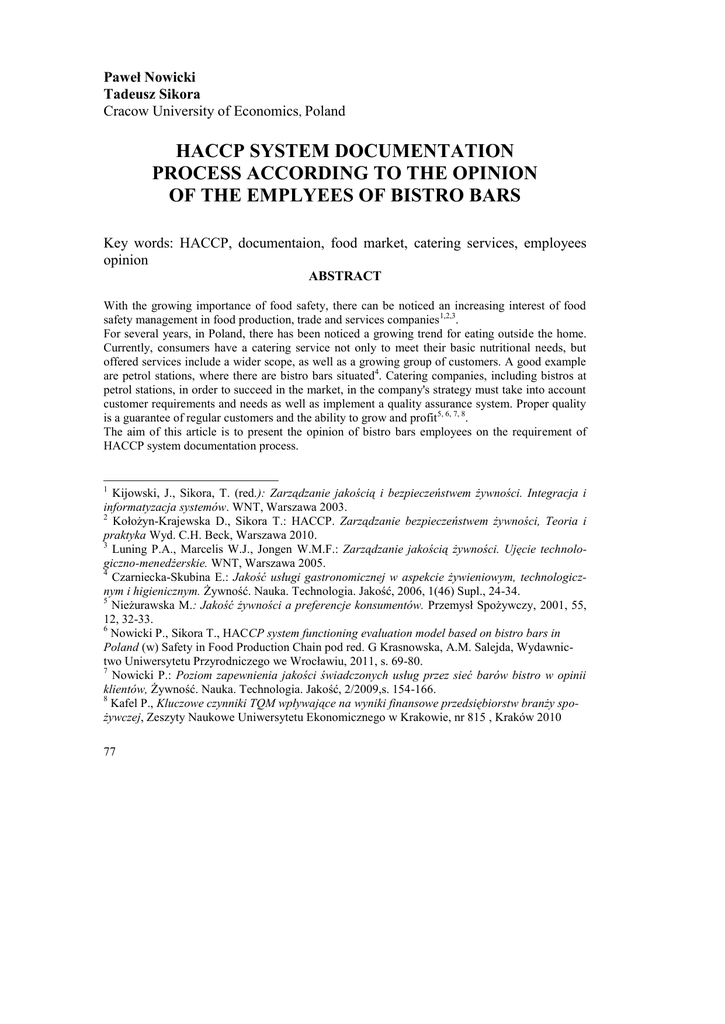 Paweł Nowicki
Tadeusz Sikora
Cracow University of Economics, Poland

HACCP SYSTEM DOCUMENTATION PROCESS ACCORDING TO THE OPINION OF THE EMPLYEES OF BISTRO BARS

Key words: HACCP, documentaion, food market, catering services, employees opinion

ABSTRACT

With the growing importance of food safety, there can be noticed an increasing interest of food safety management in food production, trade and services companies$^{1,2,3}$.
For several years, in Poland, there has been noticed a growing trend for eating outside the home. Currently, consumers have a catering service not only to meet their basic nutritional needs, but offered services include a wider scope, as well as a growing group of customers. A good example are petrol stations, where there are bistro bars situated$^{4}$. Catering companies, including bistros at petrol stations, in order to succeed in the market, in the company's strategy must take into account customer requirements and needs as well as implement a quality assurance system. Proper quality is a guarantee of regular customers and the ability to grow and profit$^{5, 6, 7, 8}$.
The aim of this article is to present the opinion of bistro bars employees on the requirement of HACCP system documentation process.

$^{1}$ Kijowski, J., Sikora, T. (red.): Zarządzanie jakością i bezpieczeństwem żywności. Integracja i informatyzacja systemów. WNT, Warszawa 2003.
$^{2}$ Kołożyn-Krajewska D., Sikora T.: HACCP. Zarządzanie bezpieczeństwem żywności, Teoria i praktyka Wyd. C.H. Beck, Warszawa 2010.
$^{3}$ Luning P.A., Marcelis W.J., Jongen W.M.F.: Zarządzanie jakością żywności. Ujęcie technologiczno-menedżerskie. WNT, Warszawa 2005.
$^{4}$ Czarniecka-Skubina E.: Jakość usługi gastronomicznej w aspekcie żywieniowym, technologicznym i higienicznym. Żywność. Nauka. Technologia. Jakość, 2006, 1(46) Supl., 24-34.
$^{5}$ Nieżurawska M.: Jakość żywności a preferencje konsumentów. Przemysł Spożywczy, 2001, 55, 12, 32-33.
$^{6}$ Nowicki P., Sikora T., HACCP system functioning evaluation model based on bistro bars in Poland (w) Safety in Food Production Chain pod red. G Krasnowska, A.M. Salejda, Wydawnictwo Uniwersytetu Przyrodniczego we Wrocławiu, 2011, s. 69-80.
$^{7}$ Nowicki P.: Poziom zapewnienia jakości świadczonych usług przez sieć barów bistro w opinii klientów, Żywność. Nauka. Technologia. Jakość, 2/2009,s. 154-166.
$^{8}$ Kafel P., Kluczowe czynniki TQM wpływające na wyniki finansowe przedsiębiorstw branży spożywczej, Zeszyty Naukowe Uniwersytetu Ekonomicznego w Krakowie, nr 815 , Kraków 2010

77